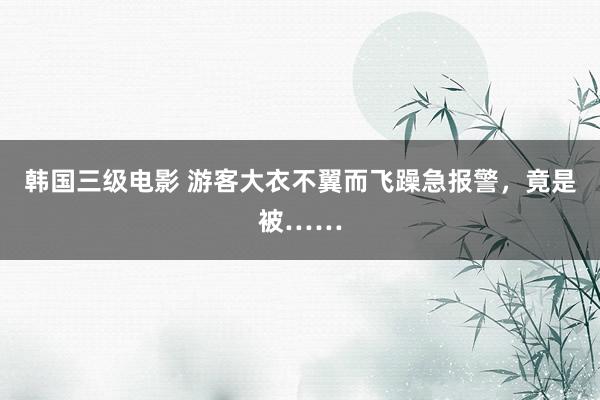 韩国三级电影 游客大衣不翼而飞躁急报警，竟是被……